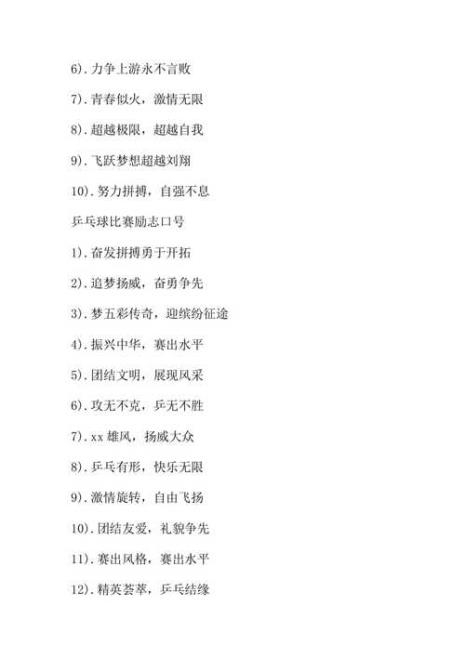 6).力争上游永不言败

7).青春似火，激情无限

8).超越极限，超越自我

9).飞跃梦想超越刘翔

10).努力拼搏，自强不息

乒乓球比赛励志口号

1).奋发拼搏勇于开拓

2).追梦扬威，奋勇争先

3).梦五彩传奇，迎缤纷征途

4).振兴中华，赛出水平

5).团结文明，展现风采

6).攻无不克，乒无不胜

7).xx雄风，扬威大众

8).乒乓有形，快乐无限

9).激情旋转，自由飞扬

10).团结友爱，礼貌争先

11).赛出风格，赛出水平

12).精英荟萃，乒乓结缘